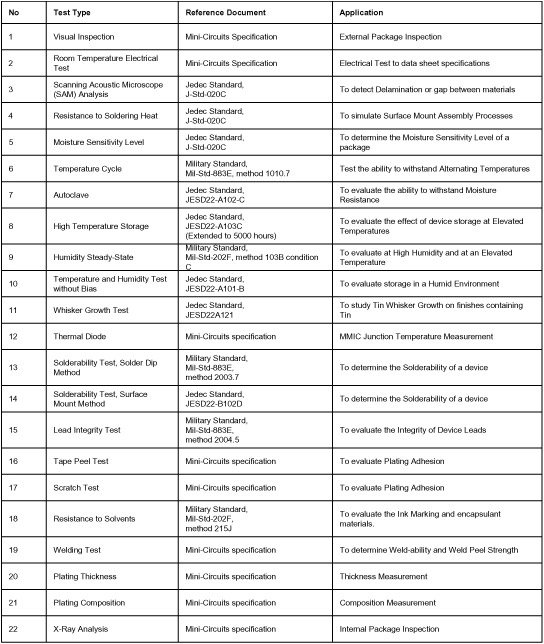 | No | Test Type | Reference Document | Application |
|---|---|---|---|
| 1 | Visual Inspection | Mini-Circuits Specification | External Package Inspection |
| 2 | Room Temperature Electrical Test | Mini-Circuits Specification | Electrical Test to data sheet specifications |
| 3 | Scanning Acoustic Microscope (SAM) Analysis | Jedec Standard, J-Std-020C | To detect Delamination or gap between materials |
| 4 | Resistance to Soldering Heat | Jedec Standard, J-Std-020C | To simulate Surface Mount Assembly Processes |
| 5 | Moisture Sensitivity Level | Jedec Standard, J-Std-020C | To determine the Moisture Sensitivity Level of a package |
| 6 | Temperature Cycle | Military Standard, Mil-Std-883E, method 1010.7 | Test the ability to withstand Alternating Temperatures |
| 7 | Autoclave | Jedec Standard, JESD22-A102-C | To evaluate the ability to withstand Moisture Resistance |
| 8 | High Temperature Storage | Jedec Standard, JESD22-A103C (Extended to 5000 hours) | To evaluate the effect of device storage at Elevated Temperatures |
| 9 | Humidity Steady-State | Military Standard, Mil-Std-202F, method 103B condition C | To evaluate at High Humidity and at an Elevated Temperature |
| 10 | Temperature and Humidity Test without Bias | Jedec Standard, JESD22-A101-B | To evaluate storage in a Humid Environment |
| 11 | Whisker Growth Test | Jedec Standard, JESD22A121 | To study Tin Whisker Growth on finishes containing Tin |
| 12 | Thermal Diode | Mini-Circuits specification | MMIC Junction Temperature Measurement |
| 13 | Solderability Test, Solder Dip Method | Military Standard, Mil-Std-883E, method 2003.7 | To determine the Solderability of a device |
| 14 | Solderability Test, Surface Mount Method | Jedec Standard, JESD22-B102D | To determine the Solderability of a device |
| 15 | Lead Integrity Test | Military Standard, Mil-Std-883E, method 2004.5 | To evaluate the Integrity of Device Leads |
| 16 | Tape Peel Test | Mini-Circuits specification | To evaluate Plating Adhesion |
| 17 | Scratch Test | Mini-Circuits specification | To evaluate Plating Adhesion |
| 18 | Resistance to Solvents | Military Standard, Mil-Std-202F, method 215J | To evaluate the Ink Marking and encapsulant materials. |
| 19 | Welding Test | Mini-Circuits specification | To determine Weld-ability and Weld Peel Strength |
| 20 | Plating Thickness | Mini-Circuits specification | Thickness Measurement |
| 21 | Plating Composition | Mini-Circuits specification | Composition Measurement |
| 22 | X-Ray Analysis | Mini-Circuits specification | Internal Package Inspection |